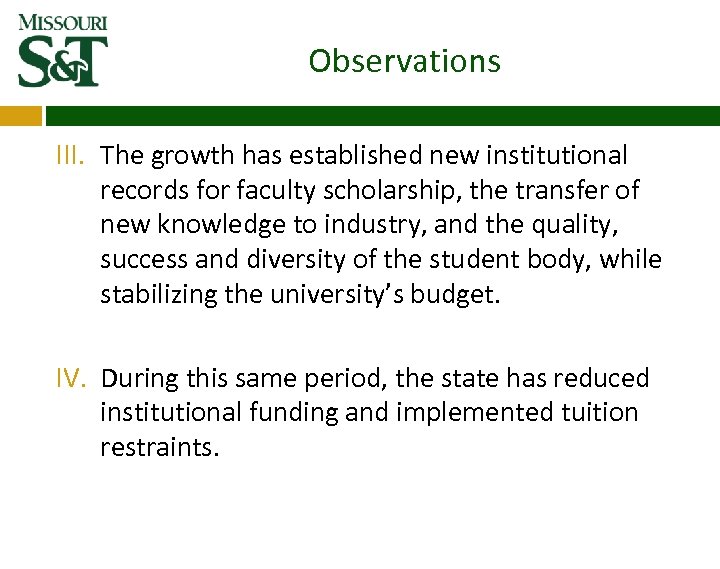 MISSOURI
S&T

Observations

III. The growth has established new institutional records for faculty scholarship, the transfer of new knowledge to industry, and the quality, success and diversity of the student body, while stabilizing the university's budget.

IV. During this same period, the state has reduced institutional funding and implemented tuition restraints.